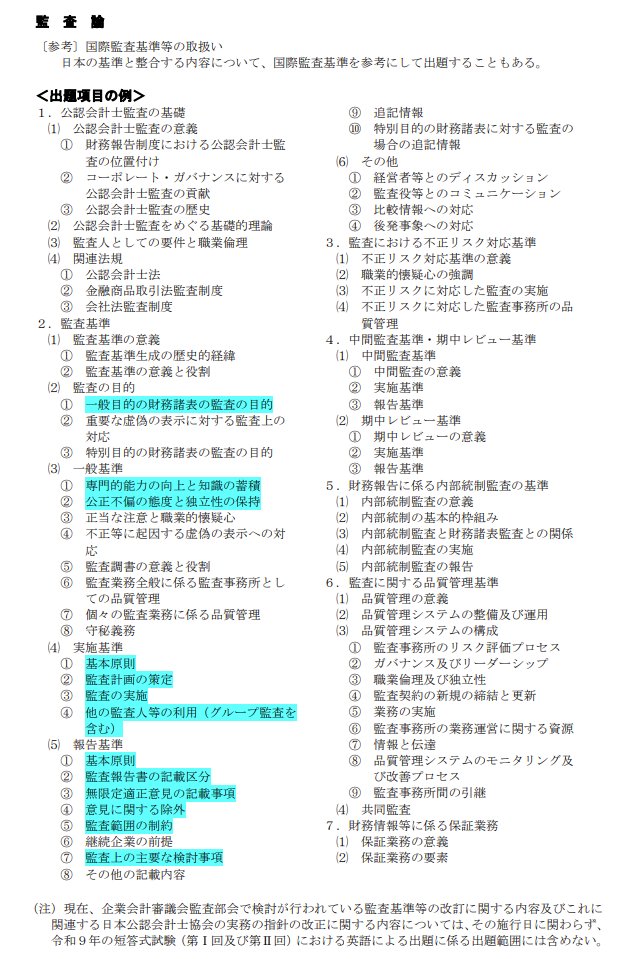 監 査 論

〔参考〕国際監査基準等の取扱い
日本の基準と整合する内容について、国際監査基準を参考にして出題することもある。

＜出題項目の例＞

1．公認会計士監査の基礎
⑴ 公認会計士監査の意義
① 財務報告制度における公認会計士監査の位置付け
② コーポレート・ガバナンスに対する公認会計士監査の貢献
③ 公認会計士監査の歴史
⑵ 公認会計士監査をめぐる基礎的理論
⑶ 監査人としての要件と職業倫理
⑷ 関連法規
① 公認会計士法
② 金融商品取引法監査制度
③ 会社法監査制度

2．監査基準
⑴ 監査基準の意義
① 監査基準生成の歴史的経緯
② 監査基準の意義と役割
⑵ 監査の目的
① 一般目的の財務諸表の監査の目的
② 重要な虚偽の表示に対する監査上の対応
③ 特別目的の財務諸表の監査の目的
⑶ 一般基準
① 専門的能力の向上と知識の蓄積
② 公正不偏の態度と独立性の保持
③ 正当な注意と職業的懐疑心
④ 不正等に起因する虚偽の表示への対応
⑤ 監査調書の意義と役割
⑥ 監査業務全般に係る監査事務所としての品質管理
⑦ 個々の監査業務に係る品質管理
⑧ 守秘義務
⑷ 実施基準
① 基本原則
② 監査計画の策定
③ 監査の実施
④ 他の監査人等の利用（グループ監査を含む）
⑸ 報告基準
① 基本原則
② 監査報告書の記載区分
③ 無限定適正意見の記載事項
④ 意見に関する除外
⑤ 監査範囲の制約
⑥ 継続企業の前提
⑦ 監査上の主要な検討事項
⑧ その他の記載内容
⑨ 追記情報
⑩ 特別目的の財務諸表に対する監査の場合の追記情報
⑹ その他
① 経営者等とのディスカッション
② 監査役等とのコミュニケーション
③ 比較情報への対応
④ 後発事象への対応

3．監査における不正リスク対応基準
⑴ 不正リスク対応基準の意義
⑵ 職業的懐疑心の強調
⑶ 不正リスクに対応した監査の実施
⑷ 不正リスクに対応した監査事務所の品質管理

4．中間監査基準・期中レビュー基準
⑴ 中間監査基準
① 中間監査の意義
② 実施基準
③ 報告基準
⑵ 期中レビュー基準
① 期中レビューの意義
② 実施基準
③ 報告基準

5．財務報告に係る内部統制監査の基準
⑴ 内部統制監査の意義
⑵ 内部統制の基本的枠組み
⑶ 内部統制監査と財務諸表監査との関係
⑷ 内部統制監査の実施
⑸ 内部統制監査の報告

6．監査に関する品質管理基準
⑴ 品質管理の意義
⑵ 品質管理システムの整備及び運用
⑶ 品質管理システムの構成
① 監査事務所のリスク評価プロセス
② ガバナンス及びリーダーシップ
③ 職業倫理及び独立性
④ 監査契約の新規の締結と更新
⑤ 業務の実施
⑥ 監査事務所の業務運営に関する資源
⑦ 情報と伝達
⑧ 品質管理システムのモニタリング及び改善プロセス
⑨ 監査事務所間の引継
⑷ 共同監査

7．財務情報等に係る保証業務
⑴ 保証業務の意義
⑵ 保証業務の要素

(注) 現在、企業会計審議会監査部会で検討が行われている監査基準等の改訂に関する内容及びこれに関連する日本公認会計士協会の実務の指針の改正に関する内容については、その施行日に関わらず、令和9年の短答式試験（第Ⅰ回及び第Ⅱ回）における英語による出題に係る出題範囲には含めない。